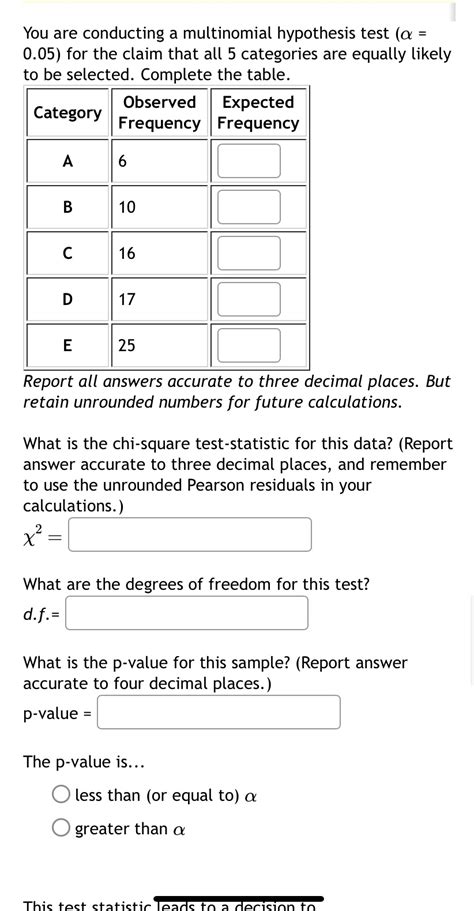 You are conducting a multinomial hypothesis test ($\alpha$ = 0.05) for the claim that all 5 categories are equally likely to be selected. Complete the table.

| Category | Observed Frequency | Expected Frequency |
|---|---|---|
| A | 6 | |
| B | 10 | |
| C | 16 | |
| D | 17 | |
| E | 25 | |

Report all answers accurate to three decimal places. But retain unrounded numbers for future calculations.

What is the chi-square test-statistic for this data? (Report answer accurate to three decimal places, and remember to use the unrounded Pearson residuals in your calculations.)

$\chi^2 =$

What are the degrees of freedom for this test?

d.f.=

What is the p-value for this sample? (Report answer accurate to four decimal places.)

p-value =

The p-value is...

less than (or equal to) $\alpha$

greater than $\alpha$

This test statistic leads to a decision to